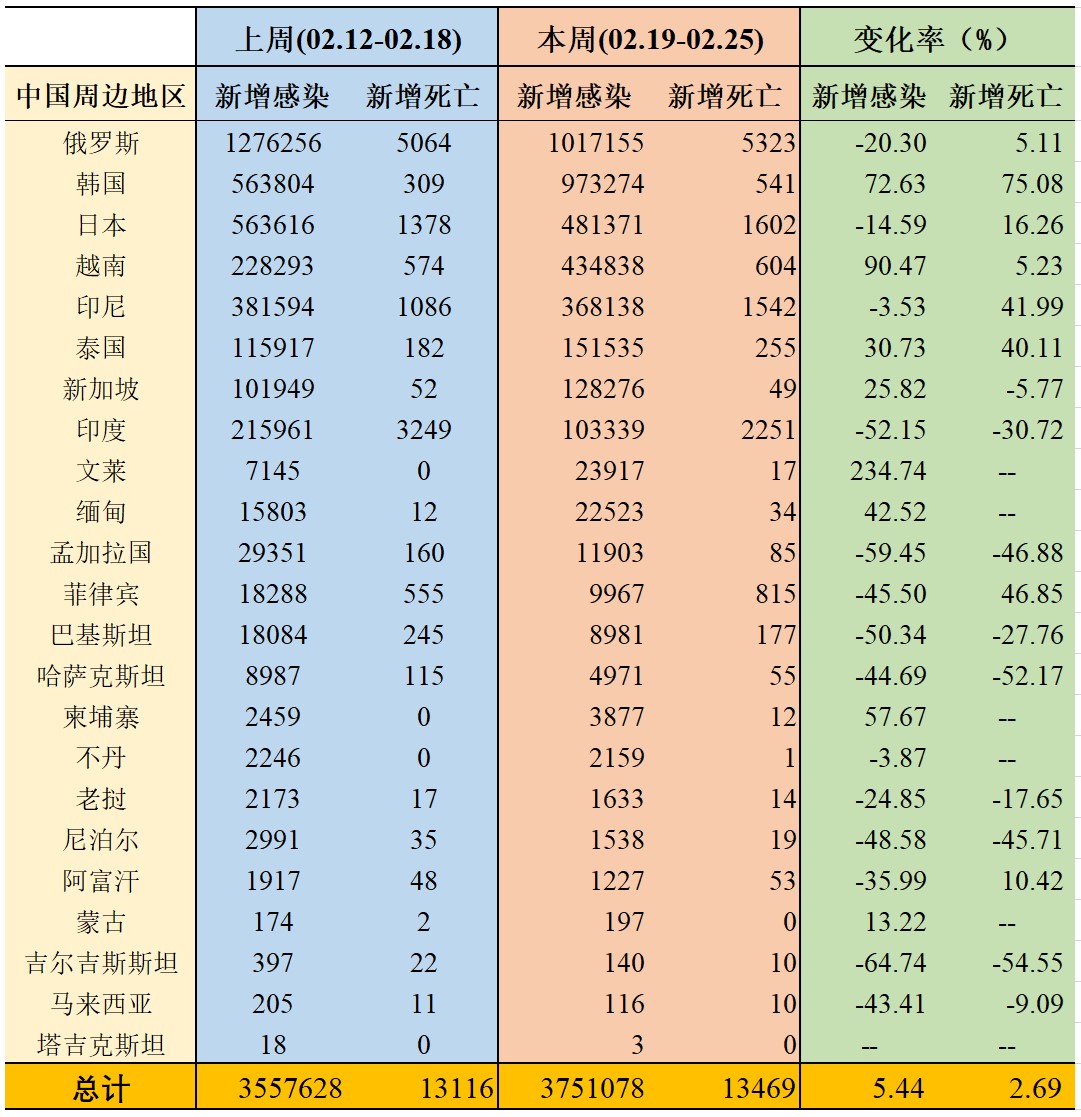 |  | 上周(02.12-02.18) |  | 本周(02.19-02.25) |  | 变化率（%） |  |
|---|---|---|---|---|---|---|
| 中国周边地区 | 新增感染 | 新增死亡 | 新增感染 | 新增死亡 | 新增感染 | 新增死亡 |
| 俄罗斯 | 1276256 | 5064 | 1017155 | 5323 | -20.30 | 5.11 |
| 韩国 | 563804 | 309 | 973274 | 541 | 72.63 | 75.08 |
| 日本 | 563616 | 1378 | 481371 | 1602 | -14.59 | 16.26 |
| 越南 | 228293 | 574 | 434838 | 604 | 90.47 | 5.23 |
| 印尼 | 381594 | 1086 | 368138 | 1542 | -3.53 | 41.99 |
| 泰国 | 115917 | 182 | 151535 | 255 | 30.73 | 40.11 |
| 新加坡 | 101949 | 52 | 128276 | 49 | 25.82 | -5.77 |
| 印度 | 215961 | 3249 | 103339 | 2251 | -52.15 | -30.72 |
| 文莱 | 7145 | 0 | 23917 | 17 | 234.74 | -- |
| 缅甸 | 15803 | 12 | 22523 | 34 | 42.52 | -- |
| 孟加拉国 | 29351 | 160 | 11903 | 85 | -59.45 | -46.88 |
| 菲律宾 | 18288 | 555 | 9967 | 815 | -45.50 | 46.85 |
| 巴基斯坦 | 18084 | 245 | 8981 | 177 | -50.34 | -27.76 |
| 哈萨克斯坦 | 8987 | 115 | 4971 | 55 | -44.69 | -52.17 |
| 柬埔寨 | 2459 | 0 | 3877 | 12 | 57.67 | -- |
| 不丹 | 2246 | 0 | 2159 | 1 | -3.87 | -- |
| 老挝 | 2173 | 17 | 1633 | 14 | -24.85 | -17.65 |
| 尼泊尔 | 2991 | 35 | 1538 | 19 | -48.58 | -45.71 |
| 阿富汗 | 1917 | 48 | 1227 | 53 | -35.99 | 10.42 |
| 蒙古 | 174 | 2 | 197 | 0 | 13.22 | -- |
| 吉尔吉斯斯坦 | 397 | 22 | 140 | 10 | -64.74 | -54.55 |
| 马来西亚 | 205 | 11 | 116 | 10 | -43.41 | -9.09 |
| 塔吉克斯坦 | 18 | 0 | 3 | 0 | -- | -- |
| 总计 | 3557628 | 13116 | 3751078 | 13469 | 5.44 | 2.69 |